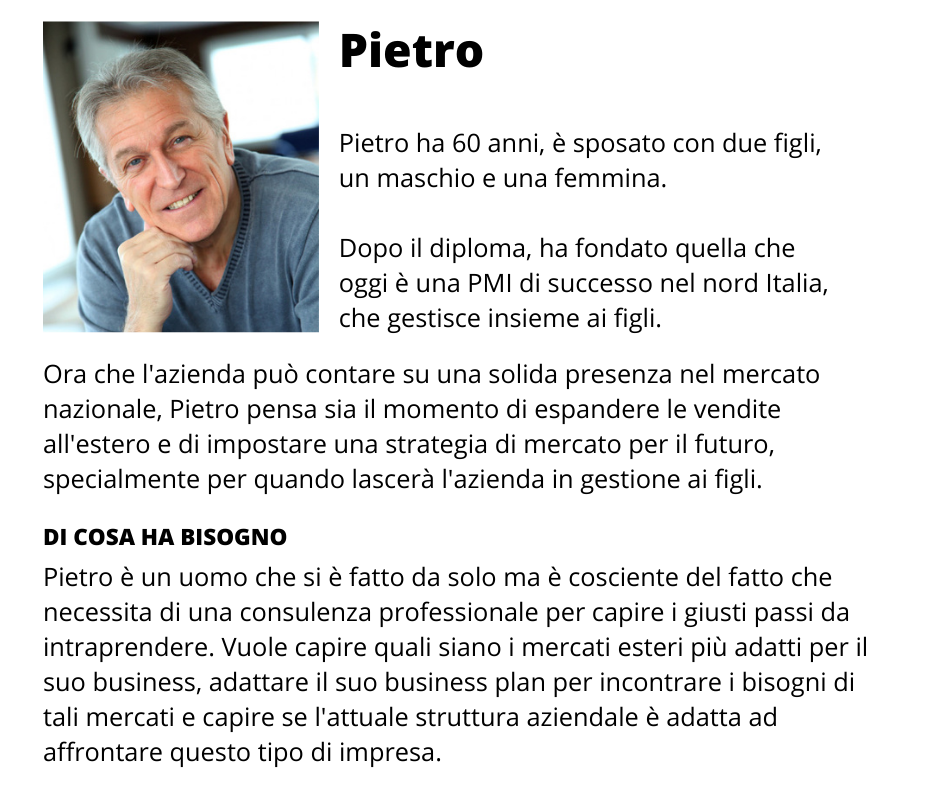 Pietro

Pietro ha 60 anni, è sposato con due figli, un maschio e una femmina.

Dopo il diploma, ha fondato quella che oggi è una PMI di successo nel nord Italia, che gestisce insieme ai figli.

Ora che l'azienda può contare su una solida presenza nel mercato nazionale, Pietro pensa sia il momento di espandere le vendite all'estero e di impostare una strategia di mercato per il futuro, specialmente per quando lascerà l'azienda in gestione ai figli.

DI COSA HA BISOGNO

Pietro è un uomo che si è fatto da solo ma è cosciente del fatto che necessita di una consulenza professionale per capire i giusti passi da intraprendere. Vuole capire quali siano i mercati esteri più adatti per il suo business, adattare il suo business plan per incontrare i bisogni di tali mercati e capire se l'attuale struttura aziendale è adatta ad affrontare questo tipo di impresa.